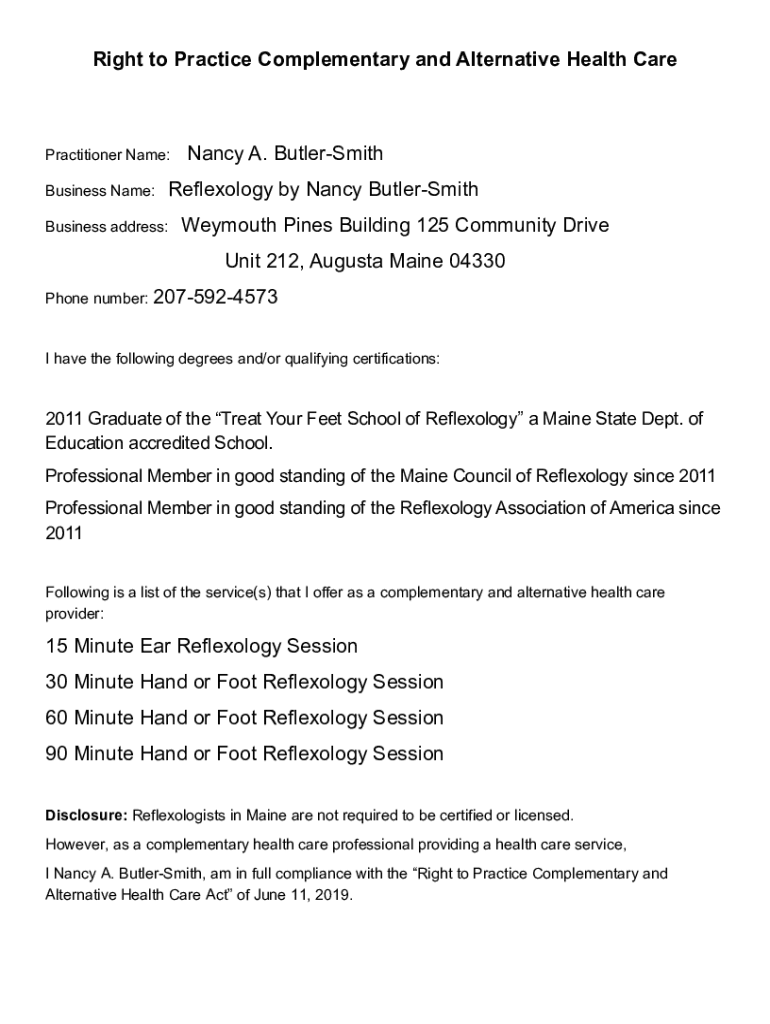 Right to Practice Complementary and Alternative Health Care

Practitioner Name: Nancy A. Butler-Smith

Business Name: Reflexology by Nancy Butler-Smith

Business address: Weymouth Pines Building 125 Community Drive

Unit 212, Augusta Maine 04330

Phone number: 207-592-4573

I have the following degrees and/or qualifying certifications:

2011 Graduate of the “Treat Your Feet School of Reflexology” a Maine State Dept. of Education accredited School.

Professional Member in good standing of the Maine Council of Reflexology since 2011

Professional Member in good standing of the Reflexology Association of America since 2011

Following is a list of the service(s) that I offer as a complementary and alternative health care provider:

15 Minute Ear Reflexology Session

30 Minute Hand or Foot Reflexology Session

60 Minute Hand or Foot Reflexology Session

90 Minute Hand or Foot Reflexology Session

Disclosure: Reflexologists in Maine are not required to be certified or licensed.

However, as a complementary health care professional providing a health care service,

I Nancy A. Butler-Smith, am in full compliance with the “Right to Practice Complementary and Alternative Health Care Act” of June 11, 2019.